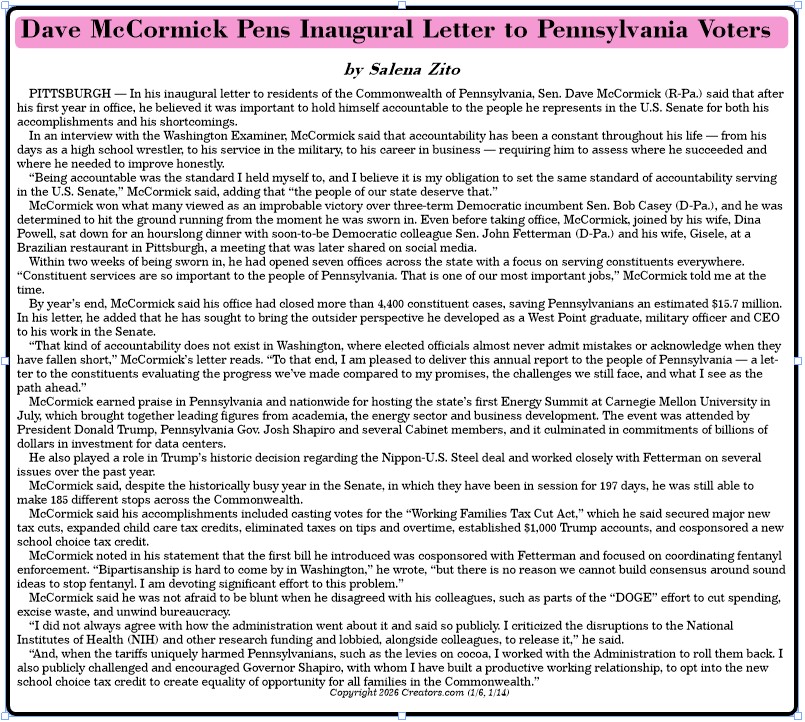 Dave McCormick Pens Inaugural Letter to Pennsylvania Voters

by Salena Zito

PITTSBURGH — In his inaugural letter to residents of the Commonwealth of Pennsylvania, Sen. Dave McCormick (R-Pa.) said that after his first year in office, he believed it was important to hold himself accountable to the people he represents in the U.S. Senate for both his accomplishments and his shortcomings.

In an interview with the Washington Examiner, McCormick said that accountability has been a constant throughout his life — from his days as a high school wrestler, to his service in the military, to his career in business — requiring him to assess where he succeeded and where he needed to improve honestly.

"Being accountable was the standard I held myself to, and I believe it is my obligation to set the same standard of accountability serving in the U.S. Senate," McCormick said, adding that "the people of our state deserve that."

McCormick won what many viewed as an improbable victory over three-term Democratic incumbent Sen. Bob Casey (D-Pa.), and he was determined to hit the ground running from the moment he was sworn in. Even before taking office, McCormick, joined by his wife, Dina Powell, sat down for an hourslong dinner with soon-to-be Democratic colleague Sen. John Fetterman (D-Pa.) and his wife, Gisele, at a Brazilian restaurant in Pittsburgh, a meeting that was later shared on social media.

Within two weeks of being sworn in, he had opened seven offices across the state with a focus on serving constituents everywhere. "Constituent services are so important to the people of Pennsylvania. That is one of our most important jobs," McCormick told me at the time.

By year's end, McCormick said his office had closed more than 4,400 constituent cases, saving Pennsylvanians an estimated $15.7 million. In his letter, he added that he has sought to bring the outsider perspective he developed as a West Point graduate, military officer and CEO to his work in the Senate.

"That kind of accountability does not exist in Washington, where elected officials almost never admit mistakes or acknowledge when they have fallen short," McCormick's letter reads. "To that end, I am pleased to deliver this annual report to the people of Pennsylvania — a letter to the constituents evaluating the progress we've made compared to my promises, the challenges we still face, and what I see as the path ahead."

McCormick earned praise in Pennsylvania and nationwide for hosting the state's first Energy Summit at Carnegie Mellon University in July, which brought together leading figures from academia, the energy sector and business development. The event was attended by President Donald Trump, Pennsylvania Gov. Josh Shapiro and several Cabinet members, and it culminated in commitments of billions of dollars in investment for data centers.

He also played a role in Trump's historic decision regarding the Nippon-U.S. Steel deal and worked closely with Fetterman on several issues over the past year.

McCormick said, despite the historically busy year in the Senate, in which they have been in session for 197 days, he was still able to make 185 different stops across the Commonwealth.

McCormick said his accomplishments included casting votes for the "Working Families Tax Cut Act," which he said secured major new tax cuts, expanded child care tax credits, eliminated taxes on tips and overtime, established $1,000 Trump accounts, and cosponsored a new school choice tax credit.

McCormick noted in his statement that the first bill he introduced was cosponsored with Fetterman and focused on coordinating fentanyl enforcement. "Bipartisanship is hard to come by in Washington," he wrote, "but there is no reason we cannot build consensus around sound ideas to stop fentanyl. I am devoting significant effort to this problem."

McCormick said he was not afraid to be blunt when he disagreed with his colleagues, such as parts of the "DOGE" effort to cut spending, excise waste, and unwind bureaucracy.

"I did not always agree with how the administration went about it and said so publicly. I criticized the disruptions to the National Institutes of Health (NIH) and other research funding and lobbied, alongside colleagues, to release it," he said.

"And, when the tariffs uniquely harmed Pennsylvanians, such as the levies on cocoa, I worked with the Administration to roll them back. I also publicly challenged and encouraged Governor Shapiro, with whom I have built a productive working relationship, to opt into the new school choice tax credit to create equality of opportunity for all families in the Commonwealth."

Copyright 2026 Creators.com (1/6, 1/14)